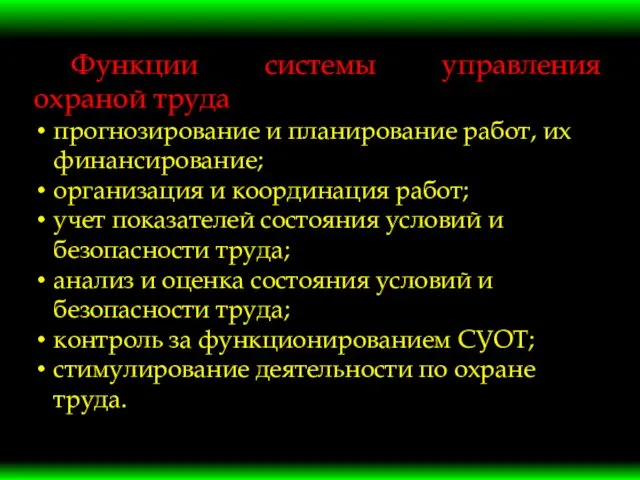 Функции системы управления охраной труда

• прогнозирование и планирование работ, их финансирование;
• организация и координация работ;
• учет показателей состояния условий и безопасности труда;
• анализ и оценка состояния условий и безопасности труда;
• контроль за функционированием СУОТ;
• стимулирование деятельности по охране труда.